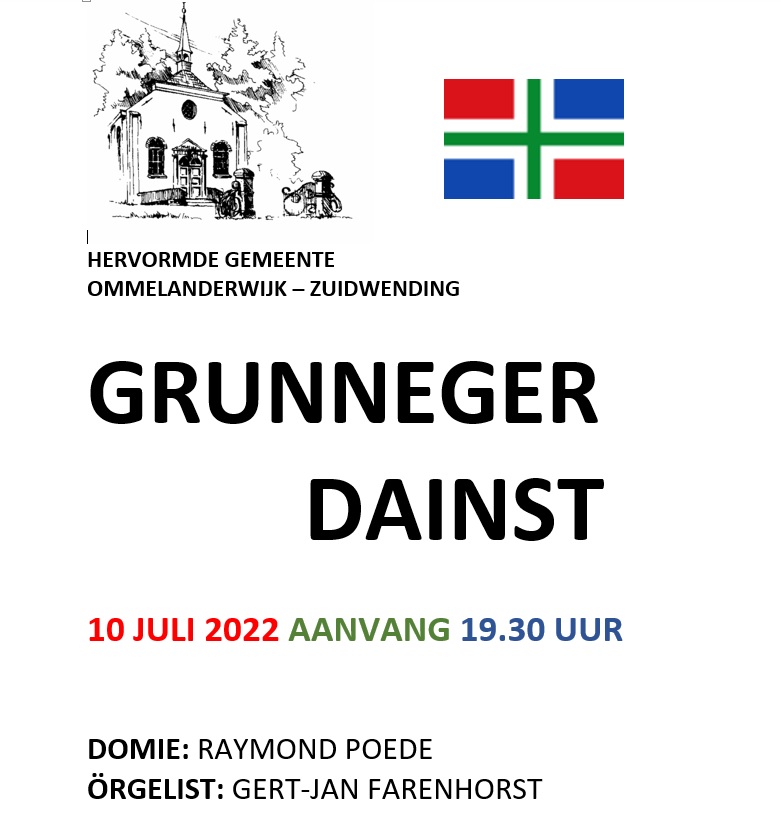 HERVORMDE GEMEENTE
OMMELANDERWIJK – ZUIDWENDING

GRUNNEGER
DAINST

10 JULI 2022 AANVANG 19.30 UUR

DOMIE: RAYMOND POEDE
ÖRGELIST: GERT-JAN FARENHORST